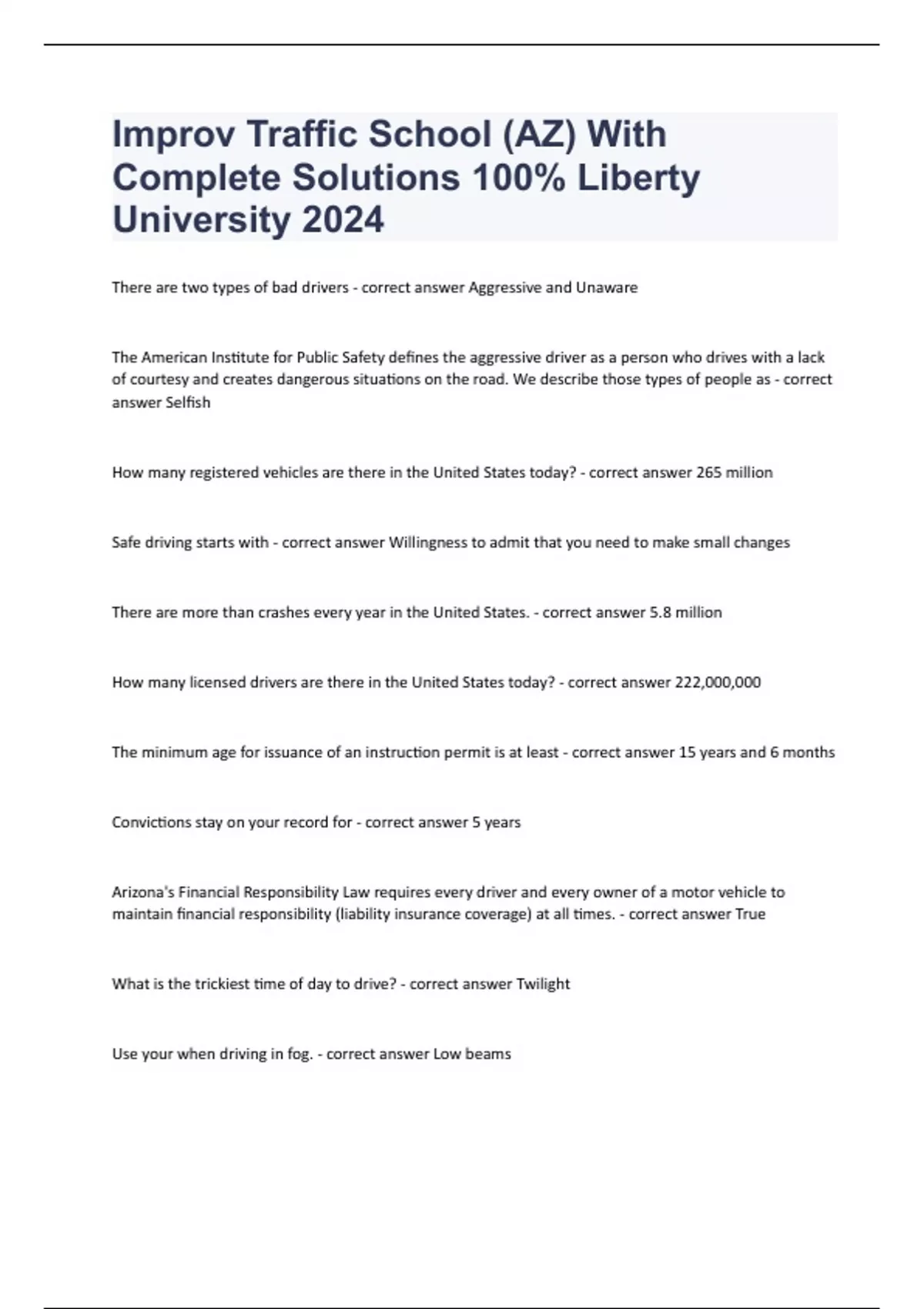 Improv Traffic School (AZ) With Complete Solutions 100% Liberty University 2024

There are two types of bad drivers - correct answer Aggressive and Unaware

The American Institute for Public Safety defines the aggressive driver as a person who drives with a lack of courtesy and creates dangerous situations on the road. We describe those types of people as - correct answer Selfish

How many registered vehicles are there in the United States today? - correct answer 265 million

Safe driving starts with - correct answer Willingness to admit that you need to make small changes

There are more than crashes every year in the United States. - correct answer 5.8 million

How many licensed drivers are there in the United States today? - correct answer 222,000,000

The minimum age for issuance of an instruction permit is at least - correct answer 15 years and 6 months

Convictions stay on your record for - correct answer 5 years

Arizona's Financial Responsibility Law requires every driver and every owner of a motor vehicle to maintain financial responsibility (liability insurance coverage) at all times. - correct answer True

What is the trickiest time of day to drive? - correct answer Twilight

Use your when driving in fog. - correct answer Low beams